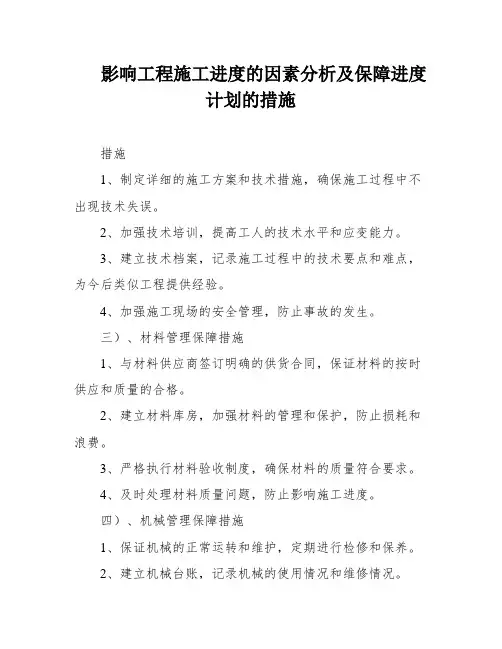 影响工程施工进度的因素分析及保障进度计划的措施

措施

1、制定详细的施工方案和技术措施，确保施工过程中不出现技术失误。

2、加强技术培训，提高工人的技术水平和应变能力。

3、建立技术档案，记录施工过程中的技术要点和难点，为今后类似工程提供经验。

4、加强施工现场的安全管理，防止事故的发生。

三）、材料管理保障措施

1、与材料供应商签订明确的供货合同，保证材料的按时供应和质量的合格。

2、建立材料库房，加强材料的管理和保护，防止损耗和浪费。

3、严格执行材料验收制度，确保材料的质量符合要求。

4、及时处理材料质量问题，防止影响施工进度。

四）、机械管理保障措施

1、保证机械的正常运转和维护，定期进行检修和保养。

2、建立机械台账，记录机械的使用情况和维修情况。